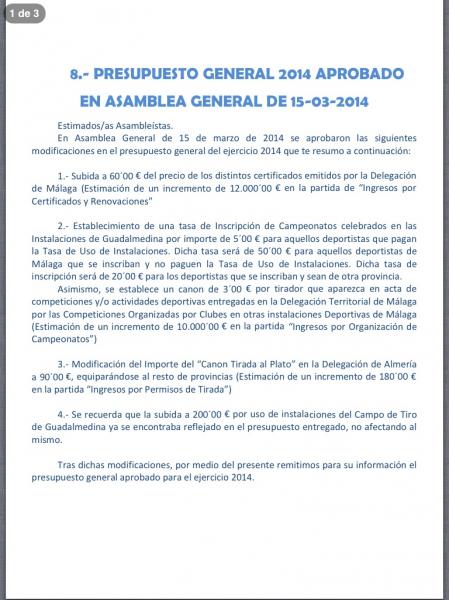 1 de 3

8.- PRESUPUESTO GENERAL 2014 APROBADO EN ASAMBLEA GENERAL DE 15-03-2014

Estimados/as Asambleistas.

En Asamblea General de 15 de marzo de 2014 se aprobaron las siguientes modificaciones en el presupuesto general del ejercicio 2014 que te resumo a continuación:

1.- Subida a 60´00 € del precio de los distintos certificados emitidos por la Delegación de Málaga (Estimación de un incremento de 12.000´00 € en la partida de "Ingresos por Certificados y Renovaciones"

2.- Establecimiento de una tasa de Inscripción de Campeonatos celebrados en las Instalaciones de Guadalmedina por importe de 5´00 € para aquellos deportistas que pagan la Tasa de Uso de Instalaciones. Dicha tasa será de 50´00 € para aquellos deportistas de Málaga que se inscriban y no paguen la Tasa de Uso de Instalaciones. Dicha tasa de inscripción será de 20´00 € para los deportistas que se inscriban y sean de otra provincia.

Asimismo, se establece un canon de 3´00 € por tirador que aparezca en acta de competiciones y/o actividades deportivas entregadas en la Delegación Territorial de Málaga por las Competiciones Organizadas por Clubes en otras instalaciones Deportivas de Málaga (Estimación de un incremento de 10.000´00 € en la partida "Ingresos por Organización de Campeonatos")

3.- Modificación del Importe del "Canon Tirada al Plato" en la Delegación de Almería a 90´00 €, equiparándose al resto de provincias (Estimación de un incremento de 180´00 € en la partida "Ingresos por Permisos de Tirada")

4.- Se recuerda que la subida a 200´00 € por uso de instalaciones del Campo de Tiro de Guadalmedina ya se encontraba reflejado en el presupuesto entregado, no afectando al mismo.

Tras dichas modificaciones, por medio del presente remitimos para su información el presupuesto general aprobado para el ejercicio 2014.